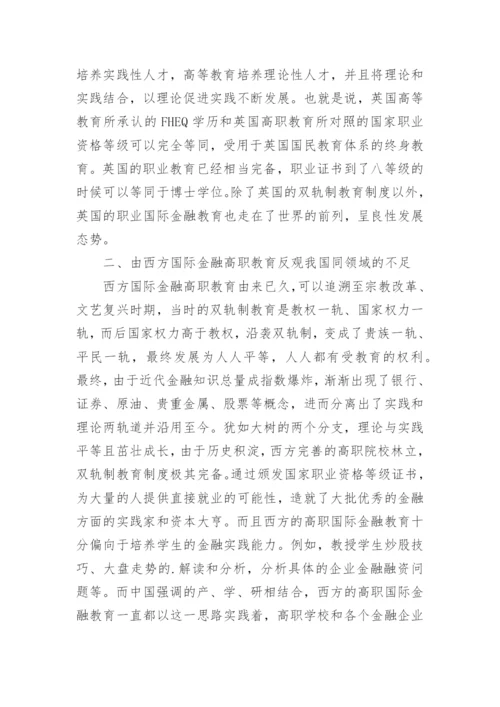 培养实践性人才，高等教育培养理论性人才，并且将理论和实践结合，以理论促进实践不断发展。也就是说，英国高等教育所承认的 FHEQ 学历和英国高职教育所对照的国家职业资格等级可以完全等同，受用于英国国民教育体系的终身教育。英国的职业教育已经相当完备，职业证书到了八等级的时候可以等同于博士学位。除了英国的双轨制教育制度以外，英国的职业国际金融教育也走在了世界的前列，呈良性发展态势。

二、由西方国际金融高职教育反观我国同领域的不足

西方国际金融高职教育由来已久，可以追溯至宗教改革、文艺复兴时期，当时的双轨制教育是教权一轨、国家权力一轨，而后国家权力高于教权，沿袭双轨制，变成了贵族一轨、平民一轨，最终发展为人人平等，人人都有受教育的权利。最终，由于近代金融知识总量成指数爆炸，渐渐出现了银行、证券、原油、贵重金属、股票等概念，进而分离出了实践和理论两轨道并沿用至今。犹如大树的两个分支，理论与实践平等且茁壮成长，由于历史积淀，西方完善的高职院校林立，双轨制教育制度极其完备。通过颁发国家职业资格等级证书，为大量的人提供直接就业的可能性，造就了大批优秀的金融方面的实践家和资本大亨。而且西方的高职国际金融教育十分偏向于培养学生的金融实践能力。例如，教授学生炒股技巧、大盘走势的.解读和分析，分析具体的企业金融融资问题等。而中国强调的产、学、研相结合，西方的高职国际金融教育一直都以这一思路实践着，高职学校和各个金融企业